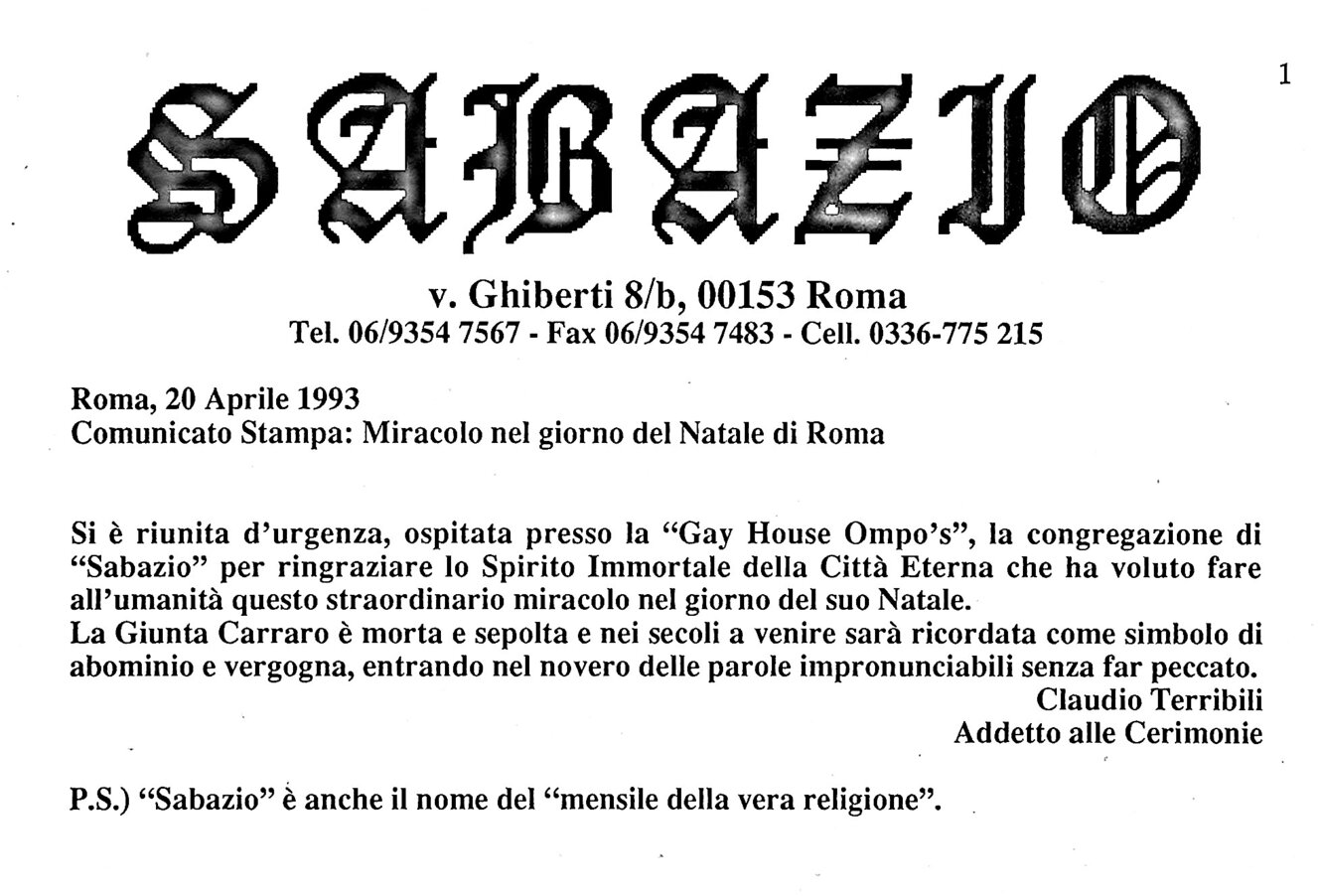 1

SABAZIO

v. Ghiberti 8/b, 00153 Roma
Tel. 06/9354 7567 - Fax 06/9354 7483 - Cell. 0336-775 215

Roma, 20 Aprile 1993
Comunicato Stampa: Miracolo nel giorno del Natale di Roma

Si è riunita d'urgenza, ospitata presso la "Gay House Ompo's", la congregazione di "Sabazio" per ringraziare lo Spirito Immortale della Città Eterna che ha voluto fare all'umanità questo straordinario miracolo nel giorno del suo Natale.
La Giunta Carraro è morta e sepolta e nei secoli a venire sarà ricordata come simbolo di abominio e vergogna, entrando nel novero delle parole impronunciabili senza far peccato.

Claudio Terribili
Addetto alle Cerimonie

P.S.) "Sabazio" è anche il nome del "mensile della vera religione".